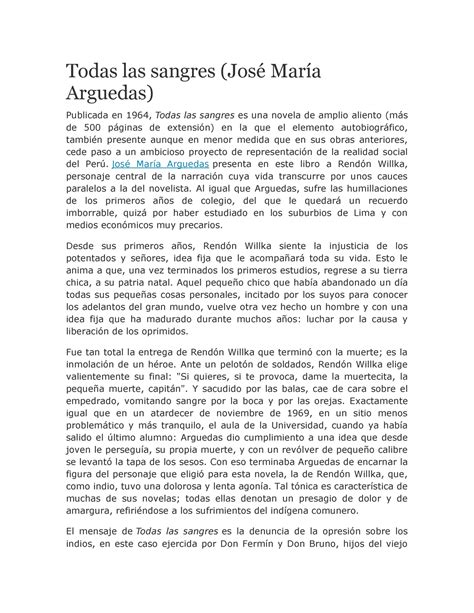 Todas las sangres (José María Arguedas)

Publicada en 1964, Todas las sangres es una novela de amplio aliento (más de 500 páginas de extensión) en la que el elemento autobiográfico, también presente aunque en menor medida que en sus obras anteriores, cede paso a un ambicioso proyecto de representación de la realidad social del Perú. José María Arguedas presenta en este libro a Rendón Willka, personaje central de la narración cuya vida transcurre por unos cauces paralelos a la del novelista. Al igual que Arguedas, sufre las humillaciones de los primeros años de colegio, del que le quedará un recuerdo imborrable, quizá por haber estudiado en los suburbios de Lima y con medios económicos muy precarios.

Desde sus primeros años, Rendón Willka siente la injusticia de los potentados y señores, idea fija que le acompañará toda su vida. Esto le anima a que, una vez terminados los primeros estudios, regrese a su tierra chica, a su patria natal. Aquel pequeño chico que había abandonado un día todas sus pequeñas cosas personales, incitado por los suyos para conocer los adelantos del gran mundo, vuelve otra vez hecho un hombre y con una idea fija que ha madurado durante muchos años: luchar por la causa y liberación de los oprimidos.

Fue tan total la entrega de Rendón Willka que terminó con la muerte; es la inmolación de un héroe. Ante un pelotón de soldados, Rendón Willka elige valientemente su final: "Si quieres, si te provoca, dame la muertecita, la pequeña muerte, capitán". Y sacudido por las balas, cae de cara sobre el empedrado, vomitando sangre por la boca y por las orejas. Exactamente igual que en un atardecer de noviembre de 1969, en un sitio menos problemático y más tranquilo, el aula de la Universidad, cuando ya había salido el último alumno: Arguedas dio cumplimiento a una idea que desde joven le perseguía, su propia muerte, y con un revólver de pequeño calibre se levantó la tapa de los sesos. Con eso terminaba Arguedas de encarnar la figura del personaje que eligió para esta novela, la de Rendón Willka, que, como indio, tuvo una dolorosa y lenta agonía. Tal tónica es característica de muchas de sus novelas; todas ellas denotan un presagio de dolor y de amargura, refiriéndose a los sufrimientos del indígena comunero.

El mensaje de Todas las sangres es la denuncia de la opresión sobre los indios, en este caso ejercida por Don Fermín y Don Bruno, hijos del viejo